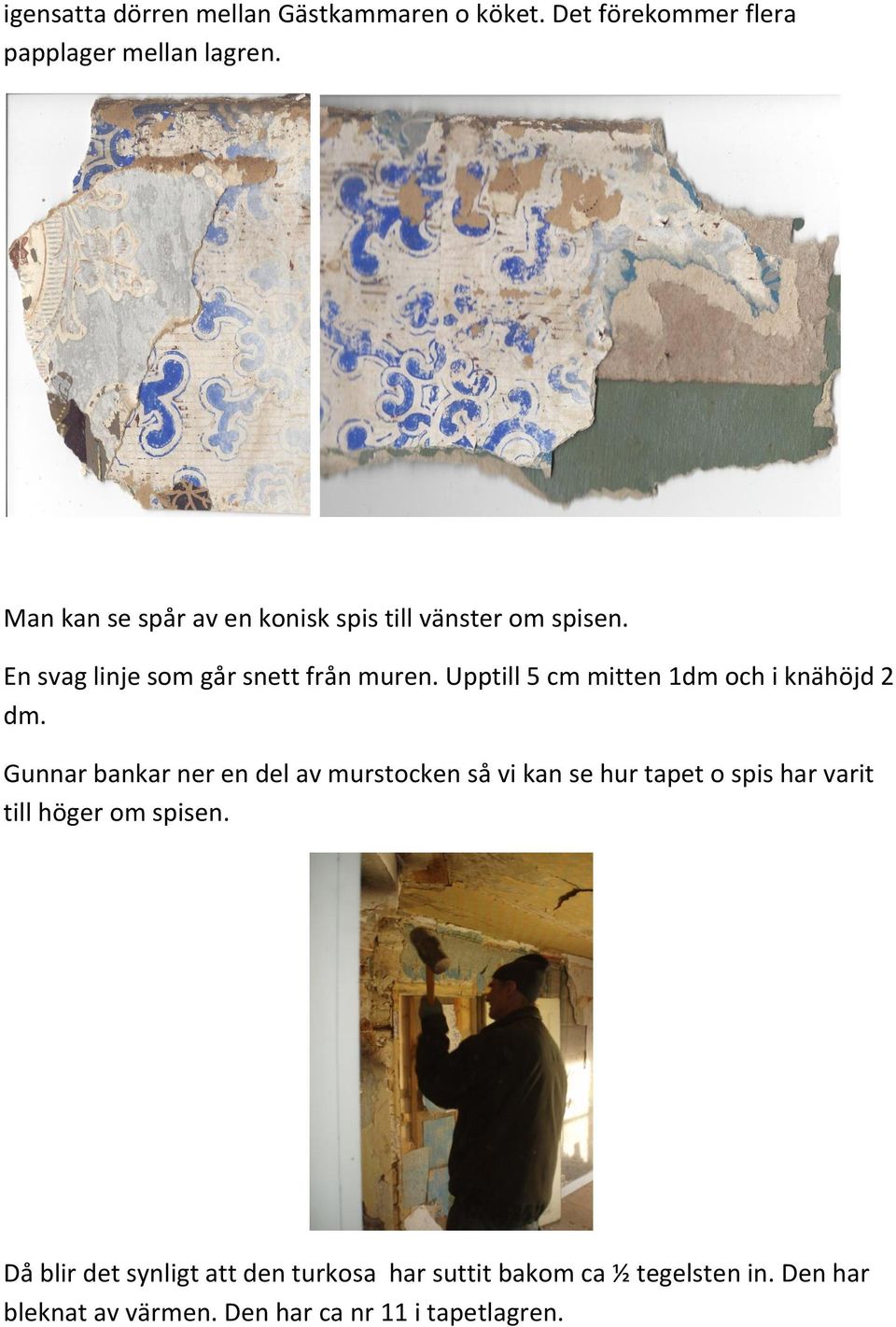 igensatta dörren mellan Gästkammaren o köket. Det förekommer flera papplager mellan lagren.

Man kan se spår av en konisk spis till vänster om spisen.

En svag linje som går snett från muren. Upptill 5 cm mitten 1dm och i knähöjd 2 dm.

Gunnar bankar ner en del av murstocken så vi kan se hur tapet o spis har varit till höger om spisen.

Då blir det synligt att den turkosa har suttit bakom ca ½ tegelsten in. Den har bleknat av värmen. Den har ca nr 11 i tapetlagren.